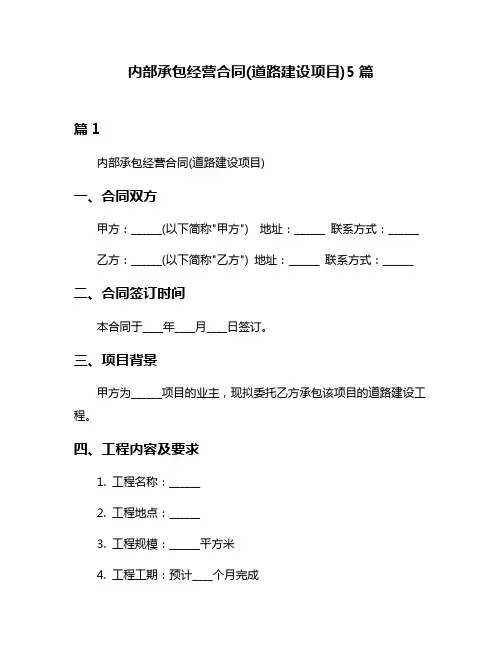 内部承包经营合同(道路建设项目)5 篇

篇 1

内部承包经营合同(道路建设项目)

一、合同双方

甲方：______(以下简称"甲方") 地址：______ 联系方式：______

乙方：______(以下简称"乙方") 地址：______ 联系方式：______

二、合同签订时间

本合同于____年____月____日签订。

三、项目背景

甲方为______项目的业主，现拟委托乙方承包该项目的道路建设工程。

四、工程内容及要求

1. 工程名称：______

2. 工程地点：______

3. 工程规模：______平方米

4. 工程工期：预计____个月完成